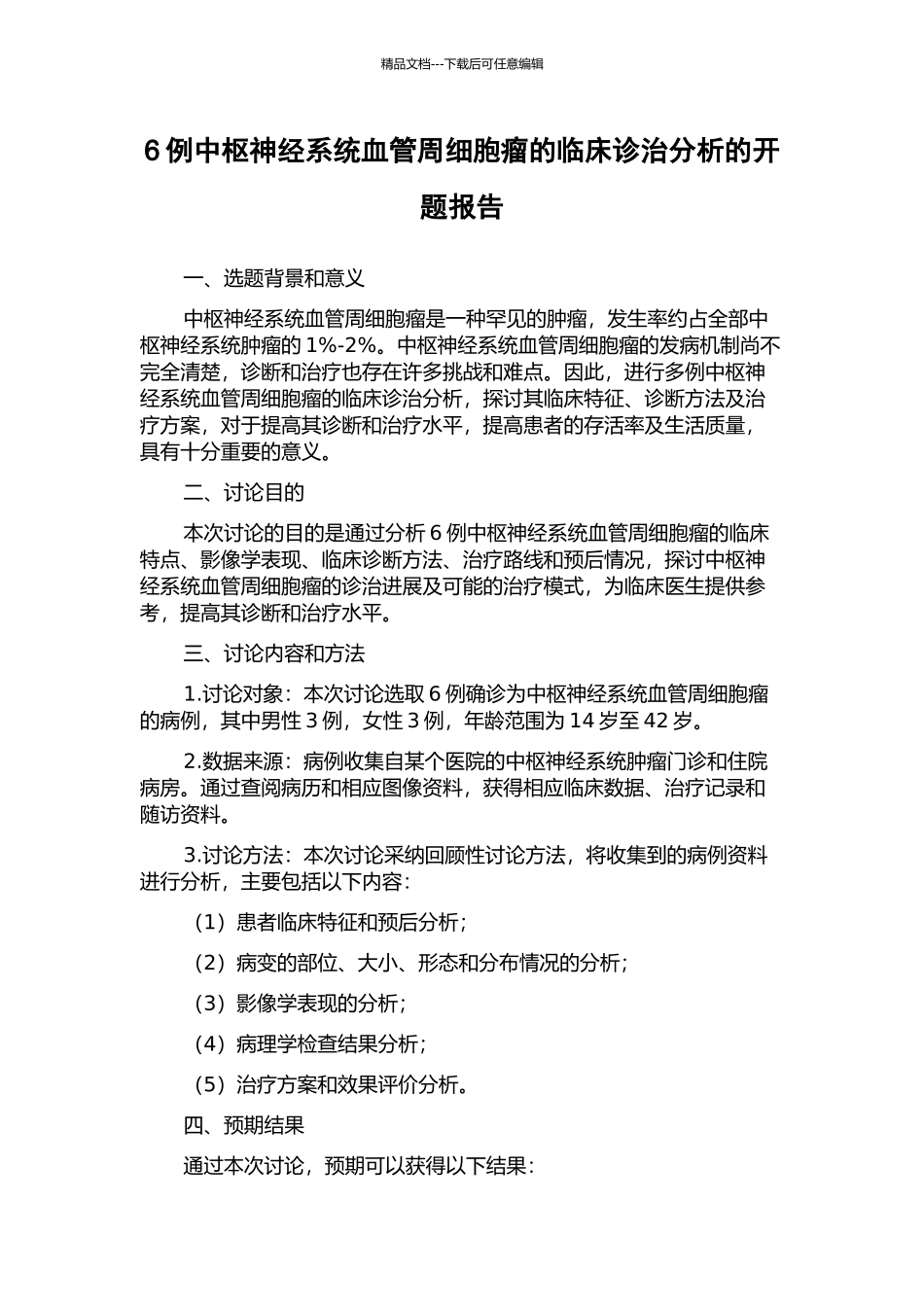 精品文档---下载后可任意编辑

6 例中枢神经系统血管周细胞瘤的临床诊治分析的开题报告

一、选题背景和意义

中枢神经系统血管周细胞瘤是一种罕见的肿瘤，发生率约占全部中枢神经系统肿瘤的 1%-2%。中枢神经系统血管周细胞瘤的发病机制尚不完全清楚，诊断和治疗也存在许多挑战和难点。因此，进行多例中枢神经系统血管周细胞瘤的临床诊治分析，探讨其临床特征、诊断方法及治疗方案，对于提高其诊断和治疗水平，提高患者的存活率及生活质量，具有十分重要的意义。

二、讨论目的

本次讨论的目的是通过分析 6 例中枢神经系统血管周细胞瘤的临床特点、影像学表现、临床诊断方法、治疗路线和预后情况，探讨中枢神经系统血管周细胞瘤的诊治进展及可能的治疗模式，为临床医生提供参考，提高其诊断和治疗水平。

三、讨论内容和方法

1.讨论对象：本次讨论选取 6 例确诊为中枢神经系统血管周细胞瘤的病例，其中男性 3 例，女性 3 例，年龄范围为 14 岁至 42 岁。

2.数据来源：病例收集自某个医院的中枢神经系统肿瘤门诊和住院病房。通过查阅病历和相应图像资料，获得相应临床数据、治疗记录和随访资料。

3.讨论方法：本次讨论采纳回顾性讨论方法，将收集到的病例资料进行分析，主要包括以下内容：

（1）患者临床特征和预后分析；

（2）病变的部位、大小、形态和分布情况的分析；

（3）影像学表现的分析；

（4）病理学检查结果分析；

（5）治疗方案和效果评价分析。

四、预期结果

通过本次讨论，预期可以获得以下结果：